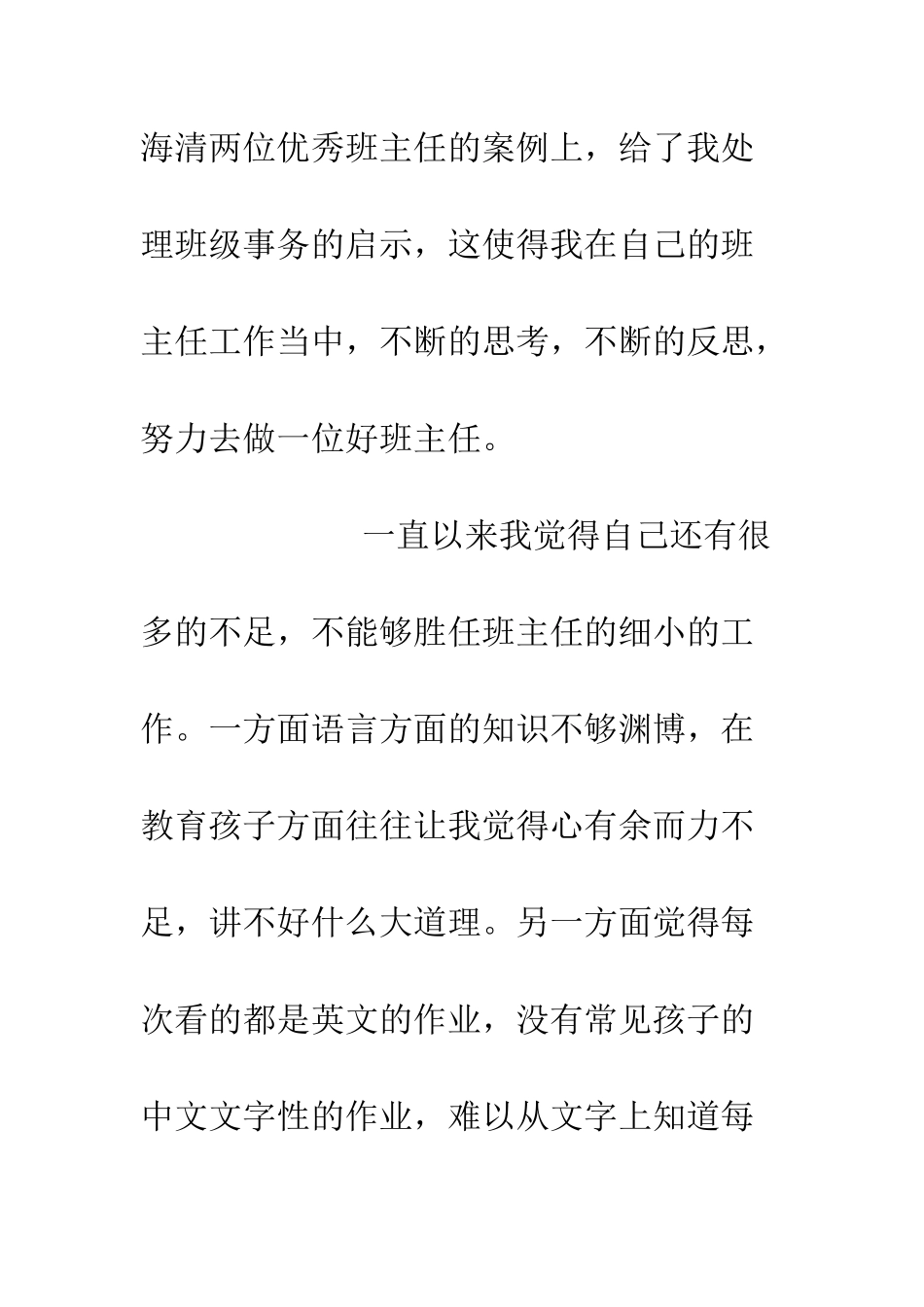 海清两位优秀班主任的案例上，给了我处理班级事务的启示，这使得我在自己的班主任工作当中，不断的思考，不断的反思，努力去做一位好班主任。

一直以来我觉得自己还有很多的不足，不能够胜任班主任的细小的工作。一方面语言方面的知识不够渊博，在教育孩子方面往往让我觉得心有余而力不足，讲不好什么大道理。另一方面觉得每次看的都是英文的作业，没有常见孩子的中文文字性的作业，难以从文字上知道每